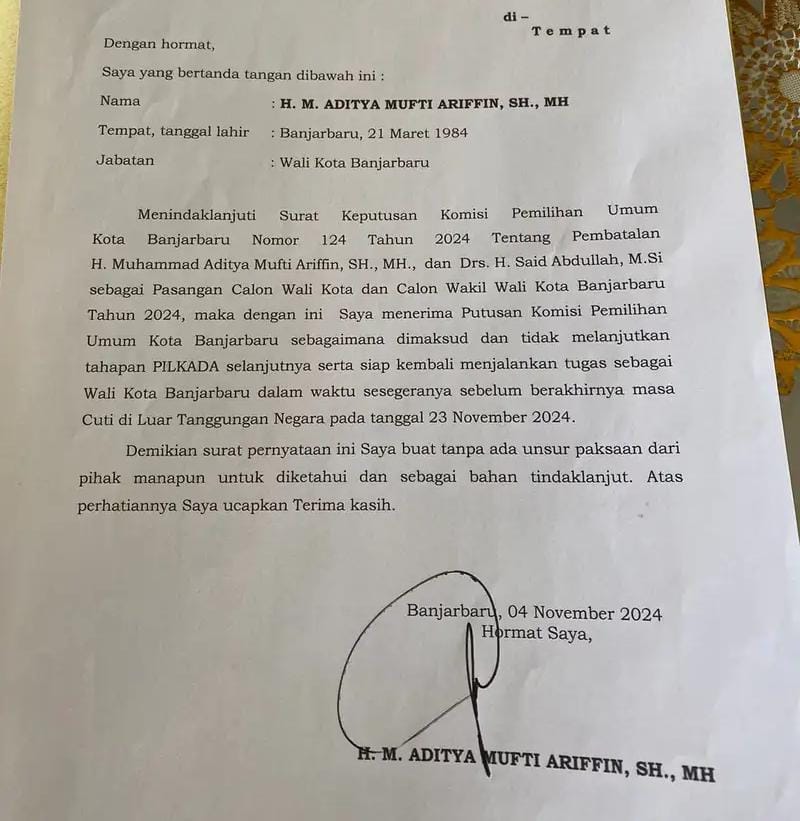 di –
Tempat

Dengan hormat,

Saya yang bertanda tangan dibawah ini :

Nama : H. M. ADITYA MUFTI ARIFFIN, SH., MH
Tempat, tanggal lahir : Banjarbaru, 21 Maret 1984
Jabatan : Wali Kota Banjarbaru

Menindaklanjuti Surat Keputusan Komisi Pemilihan Umum Kota Banjarbaru Nomor 124 Tahun 2024 Tentang Pembatalan H. Muhammad Aditya Mufti Ariffin, SH., MH., dan Drs. H. Said Abdullah, M.Si sebagai Pasangan Calon Wali Kota dan Calon Wakil Wali Kota Banjarbaru Tahun 2024, maka dengan ini Saya menerima Putusan Komisi Pemilihan Umum Kota Banjarbaru sebagaimana dimaksud dan tidak melanjutkan tahapan PILKADA selanjutnya serta siap kembali menjalankan tugas sebagai Wali Kota Banjarbaru dalam waktu sesegeranya sebelum berakhirnya masa Cuti di Luar Tanggungan Negara pada tanggal 23 November 2024.

Demikian surat pernyataan ini Saya buat tanpa ada unsur paksaan dari pihak manapun untuk diketahui dan sebagai bahan tindaklanjut. Atas perhatiannya Saya ucapkan Terima kasih.

Banjarbaru, 04 November 2024
Hormat Saya,

H. M. ADITYA MUFTI ARIFFIN, SH., MH